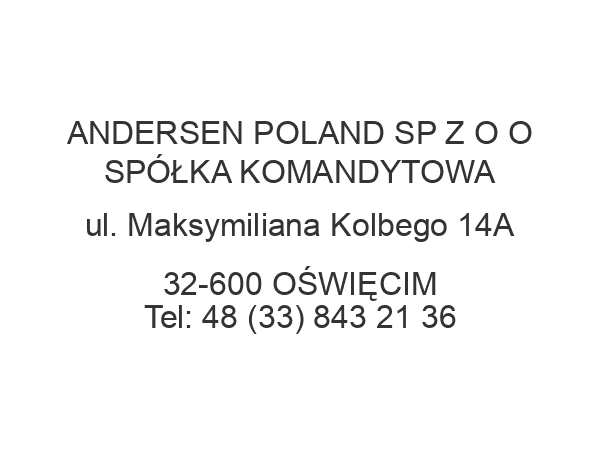 ANDERSEN POLAND SP Z O O
SPÓŁKA KOMANDYTOWA

ul. Maksymiliana Kolbego 14A

32-600 OŚWIĘCIM
Tel: 48 (33) 843 21 36